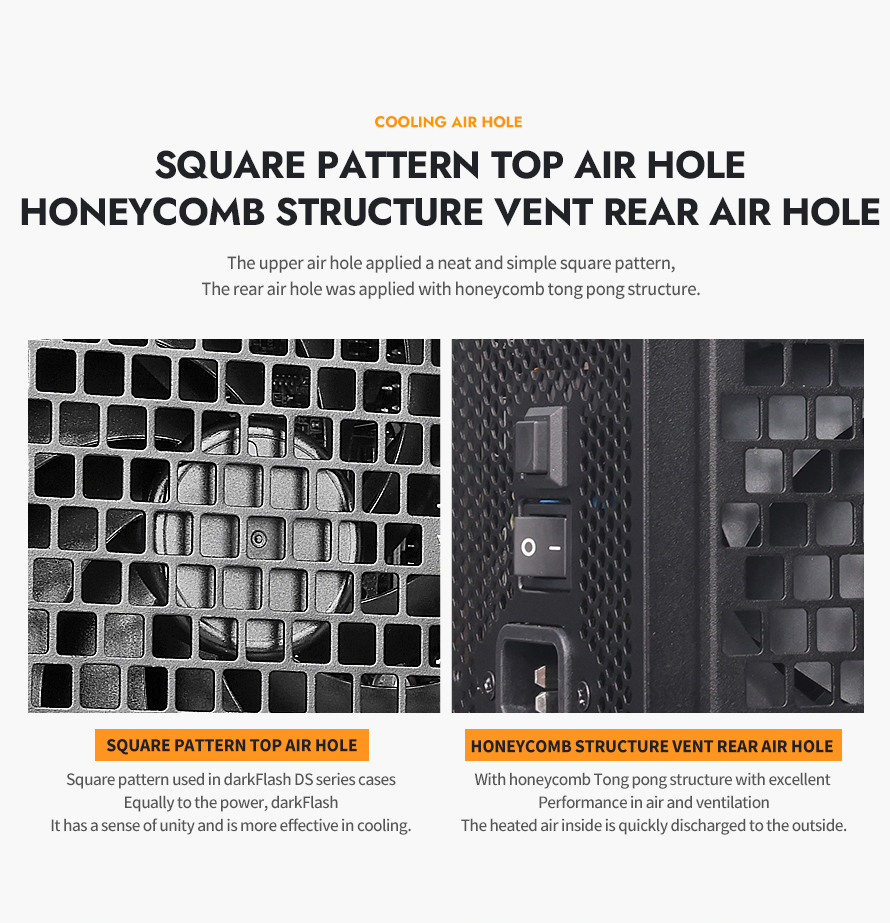 COOLING AIR HOLE

SQUARE PATTERN TOP AIR HOLE
HONEYCOMB STRUCTURE VENT REAR AIR HOLE

The upper air hole applied a neat and simple square pattern,
The rear air hole was applied with honeycomb tong pong structure.

SQUARE PATTERN TOP AIR HOLE

Square pattern used in darkFlash DS series cases
Equally to the power, darkFlash
It has a sense of unity and is more effective in cooling.

HONEYCOMB STRUCTURE VENT REAR AIR HOLE

With honeycomb Tong pong structure with excellent
Performance in air and ventilation
The heated air inside is quickly discharged to the outside.